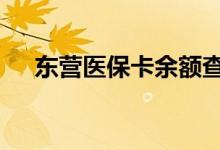 东营医保卡余额查